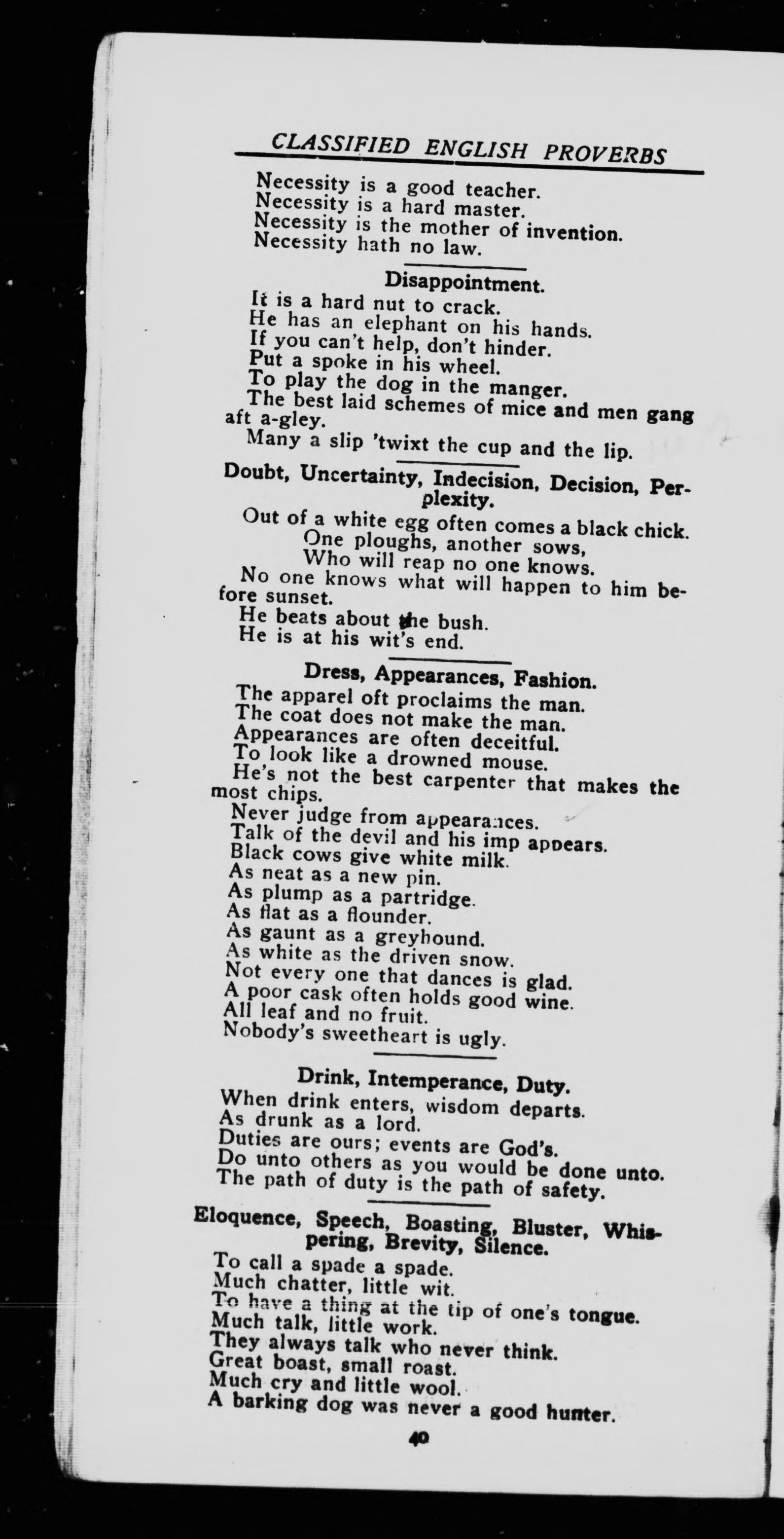 CLASSIFIED ENGLISH PROVERBS

Necessity is a good teacher.
Necessity is a hard master.
Necessity is the mother of invention.
Necessity hath no law.

Disappointment.

It is a hard nut to crack.
He has an elephant on his hands.
If you can't help, don't hinder.
Put a spoke in his wheel.
To play the dog in the manger.
The best laid schemes of mice and men gang aft a-gley.
Many a slip 'twixt the cup and the lip.

Doubt, Uncertainty, Indecision, Decision, Perplexity.

Out of a white egg often comes a black chick.
One ploughs, another sows,
Who will reap no one knows.
No one knows what will happen to him before sunset.
He beats about the bush.
He is at his wit's end.

Dress, Appearances, Fashion.

The apparel oft proclaims the man.
The coat does not make the man.
Appearances are often deceitful.
To look like a drowned mouse.
He's not the best carpenter that makes the most chips.
Never judge from appearances.
Talk of the devil and his imp appears.
Black cows give white milk.
As neat as a new pin.
As plump as a partridge.
As flat as a flounder.
As gaunt as a greyhound.
As white as the driven snow.
Not every one that dances is glad.
A poor cask often holds good wine.
All leaf and no fruit.
Nobody's sweetheart is ugly.

Drink, Intemperance, Duty.

When drink enters, wisdom departs.
As drunk as a lord.
Duties are ours; events are God's.
Do unto others as you would be done unto.
The path of duty is the path of safety.

Eloquence, Speech, Boasting, Bluster, Whispering, Brevity, Silence.

To call a spade a spade.
Much chatter, little wit.
To have a thing at the tip of one's tongue.
Much talk, little work.
They always talk who never think.
Great boast, small roast.
Much cry and little wool.
A barking dog was never a good hunter.

40